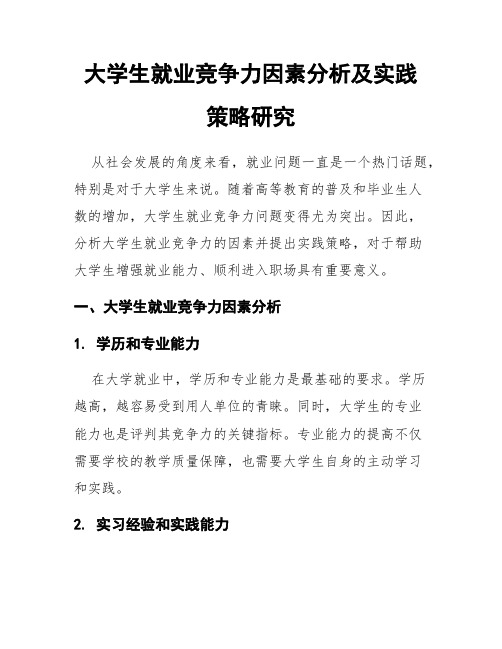 大学生就业竞争力因素分析及实践策略研究

从社会发展的角度来看，就业问题一直是一个热门话题，特别是对于大学生来说。随着高等教育的普及和毕业生人数的增加，大学生就业竞争力问题变得尤为突出。因此，分析大学生就业竞争力的因素并提出实践策略，对于帮助大学生增强就业能力、顺利进入职场具有重要意义。

一、大学生就业竞争力因素分析

1. 学历和专业能力

在大学就业中，学历和专业能力是最基础的要求。学历越高，越容易受到用人单位的青睐。同时，大学生的专业能力也是评判其竞争力的关键指标。专业能力的提高不仅需要学校的教学质量保障，也需要大学生自身的主动学习和实践。

2. 实习经验和实践能力